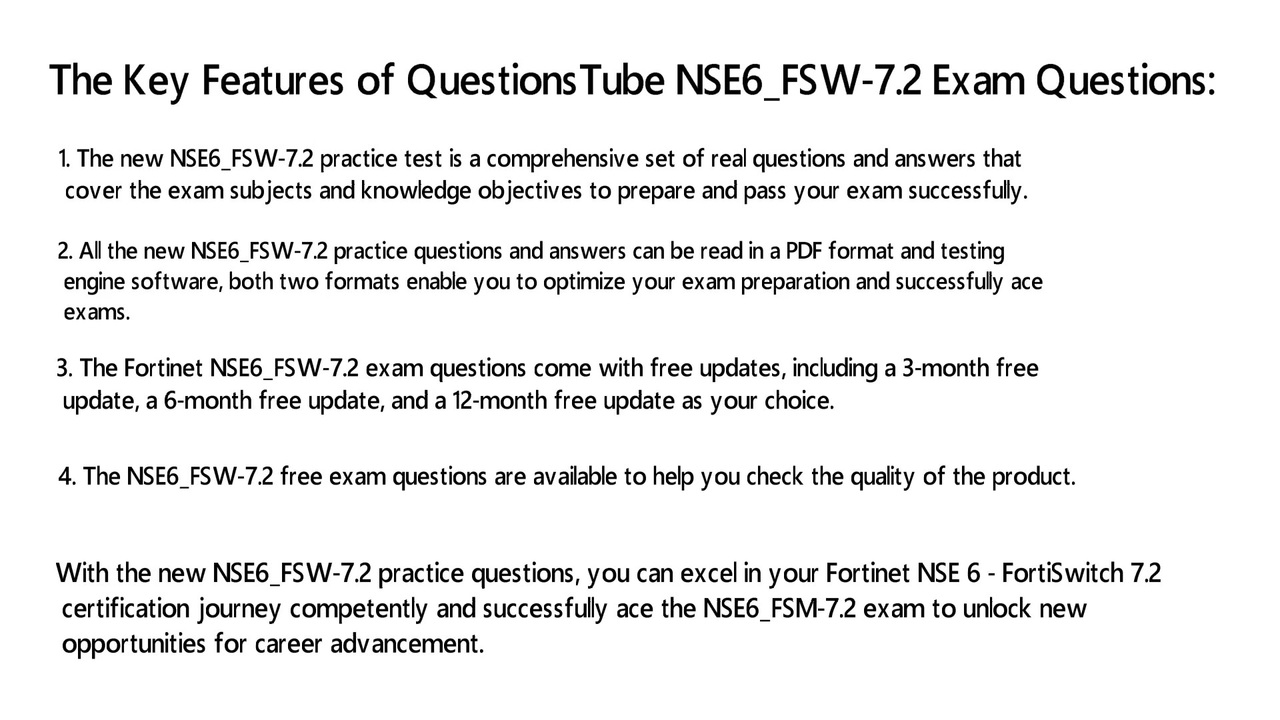 The Key Features of QuestionsTube NSE6_FSW-7.2 Exam Questions:

1. The new NSE6_FSW-7.2 practice test is a comprehensive set of real questions and answers that cover the exam subjects and knowledge objectives to prepare and pass your exam successfully.

2. All the new NSE6_FSW-7.2 practice questions and answers can be read in a PDF format and testing engine software, both two formats enable you to optimize your exam preparation and successfully ace exams.

3. The Fortinet NSE6_FSW-7.2 exam questions come with free updates, including a 3-month free update, a 6-month free update, and a 12-month free update as your choice.

4. The NSE6_FSW-7.2 free exam questions are available to help you check the quality of the product.

With the new NSE6_FSW-7.2 practice questions, you can excel in your Fortinet NSE 6 - FortiSwitch 7.2 certification journey competently and successfully ace the NSE6_FSM-7.2 exam to unlock new opportunities for career advancement.